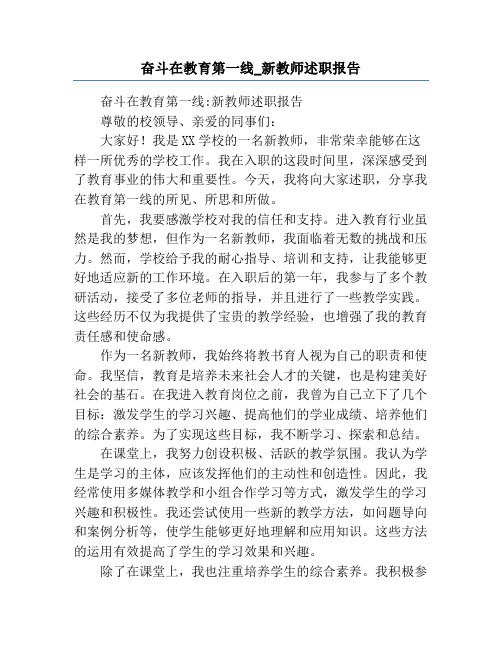 奋斗在教育第一线_新教师述职报告

奋斗在教育第一线:新教师述职报告

尊敬的校领导、亲爱的同事们:

大家好！我是XX学校的一名新教师，非常荣幸能够在这样一所优秀的学校工作。我在入职的这段时间里，深深感受到了教育事业的伟大和重要性。今天，我将向大家述职，分享我在教育第一线的所见、所思和所做。

首先，我要感激学校对我的信任和支持。进入教育行业虽然是我的梦想，但作为一名新教师，我面临着无数的挑战和压力。然而，学校给予我的耐心指导、培训和支持，让我能够更好地适应新的工作环境。在入职后的第一年，我参与了多个教研活动，接受了多位老师的指导，并且进行了一些教学实践。这些经历不仅为我提供了宝贵的教学经验，也增强了我的教育责任感和使命感。

作为一名新教师，我始终将教书育人视为自己的职责和使命。我坚信，教育是培养未来社会人才的关键，也是构建美好社会的基石。在我进入教育岗位之前，我曾为自己立下了几个目标：激发学生的学习兴趣、提高他们的学业成绩、培养他们的综合素养。为了实现这些目标，我不断学习、探索和总结。

在课堂上，我努力创设积极、活跃的教学氛围。我认为学生是学习的主体，应该发挥他们的主动性和创造性。因此，我经常使用多媒体教学和小组合作学习等方式，激发学生的学习兴趣和积极性。我还尝试使用一些新的教学方法，如问题导向和案例分析等，使学生能够更好地理解和应用知识。这些方法的运用有效提高了学生的学习效果和兴趣。

除了在课堂上，我也注重培养学生的综合素养。我积极参